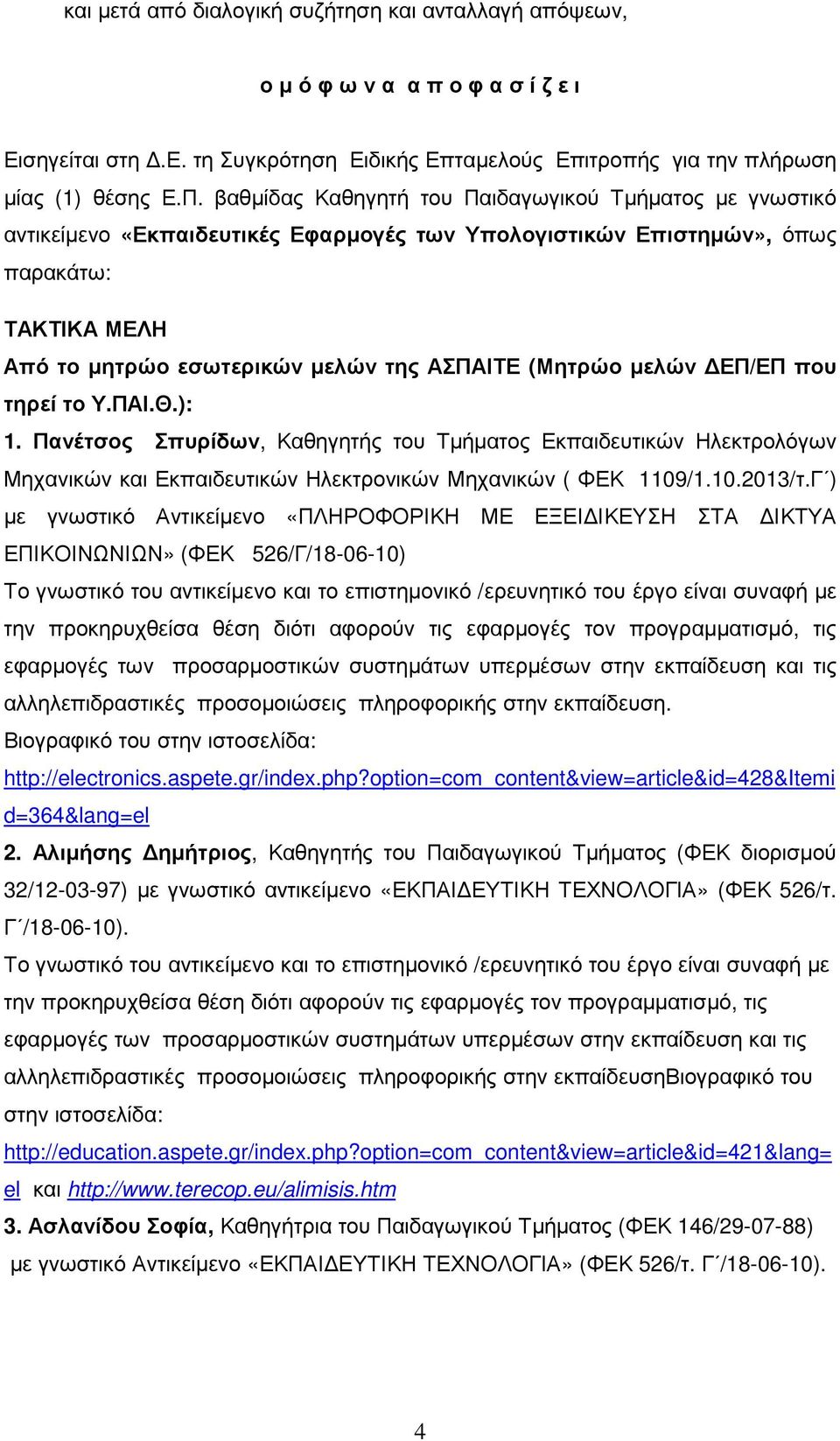 και μετά από διαλογική συζήτηση και ανταλλαγή απόψεων,

ο μ ό φ ω ν α α π ο φ α σ ί ζ ε ι

Εισηγείται στη Δ.Ε. τη Συγκρότηση Ειδικής Επταμελούς Επιτροπής για την πλήρωση μίας (1) θέσης Ε.Π. βαθμίδας Καθηγητή του Παιδαγωγικού Τμήματος με γνωστικό αντικείμενο «Εκπαιδευτικές Εφαρμογές των Υπολογιστικών Επιστημών», όπως παρακάτω:

ΤΑΚΤΙΚΑ ΜΕΛΗ

Από το μητρώο εσωτερικών μελών της ΑΣΠΑΙΤΕ (Μητρώο μελών ΔΕΠ/ΕΠ που τηρεί το Υ.ΠΑΙ.Θ.):

1. Πανέτσος Σπυρίδων, Καθηγητής του Τμήματος Εκπαιδευτικών Ηλεκτρολόγων Μηχανικών και Εκπαιδευτικών Ηλεκτρονικών Μηχανικών ( ΦΕΚ 1109/1.10.2013/τ.Γ΄) με γνωστικό Αντικείμενο «ΠΛΗΡΟΦΟΡΙΚΗ ΜΕ ΕΞΕΙΔΙΚΕΥΣΗ ΣΤΑ ΔΙΚΤΥΑ ΕΠΙΚΟΙΝΩΝΙΩΝ» (ΦΕΚ 526/Γ/18-06-10)

Το γνωστικό του αντικείμενο και το επιστημονικό /ερευνητικό του έργο είναι συναφή με την προκηρυχθείσα θέση διότι αφορούν τις εφαρμογές τον προγραμματισμό, τις εφαρμογές των προσαρμοστικών συστημάτων υπερμέσων στην εκπαίδευση και τις αλληλεπιδραστικές προσομοιώσεις πληροφορικής στην εκπαίδευση.
Βιογραφικό του στην ιστοσελίδα:
http://electronics.aspete.gr/index.php?option=com_content&view=article&id=428&Itemid=364&lang=el

2. Αλιμήσης Δημήτριος, Καθηγητής του Παιδαγωγικού Τμήματος (ΦΕΚ διορισμού 32/12-03-97) με γνωστικό αντικείμενο «ΕΚΠΑΙΔΕΥΤΙΚΗ ΤΕΧΝΟΛΟΓΙΑ» (ΦΕΚ 526/τ. Γ΄/18-06-10).

Το γνωστικό του αντικείμενο και το επιστημονικό /ερευνητικό του έργο είναι συναφή με την προκηρυχθείσα θέση διότι αφορούν τις εφαρμογές τον προγραμματισμό, τις εφαρμογές των προσαρμοστικών συστημάτων υπερμέσων στην εκπαίδευση και τις αλληλεπιδραστικές προσομοιώσεις πληροφορικής στην εκπαίδευσηΒιογραφικό του στην ιστοσελίδα:
http://education.aspete.gr/index.php?option=com_content&view=article&id=421&lang=el και http://www.terecop.eu/alimisis.htm

3. Ασλανίδου Σοφία, Καθηγήτρια του Παιδαγωγικού Τμήματος (ΦΕΚ 146/29-07-88) με γνωστικό Αντικείμενο «ΕΚΠΑΙΔΕΥΤΙΚΗ ΤΕΧΝΟΛΟΓΙΑ» (ΦΕΚ 526/τ. Γ΄/18-06-10).

4